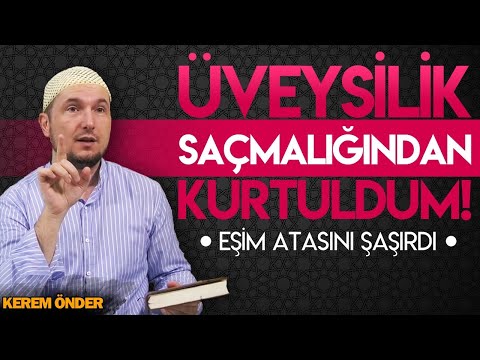 ÜVEYSİLİK SAÇMALIĞINDAN KURTULDUM!

• EŞİM ATASINI ŞAŞIRDI •

KEREM ÖNDER